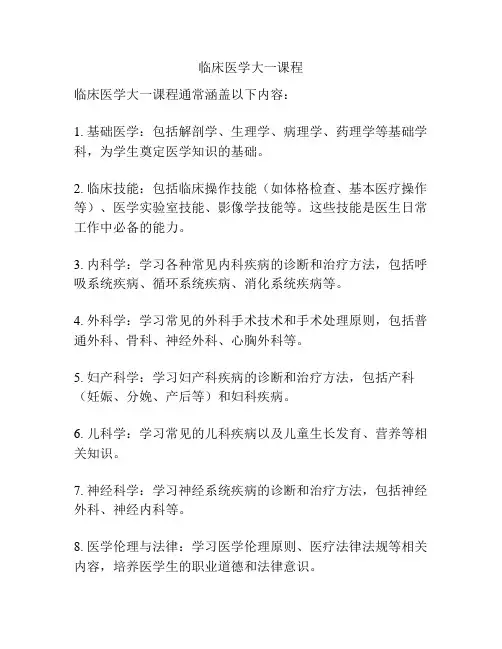 临床医学大一课程

临床医学大一课程通常涵盖以下内容：

1. 基础医学：包括解剖学、生理学、病理学、药理学等基础学科，为学生奠定医学知识的基础。

2. 临床技能：包括临床操作技能（如体格检查、基本医疗操作等）、医学实验室技能、影像学技能等。这些技能是医生日常工作中必备的能力。

3. 内科学：学习各种常见内科疾病的诊断和治疗方法，包括呼吸系统疾病、循环系统疾病、消化系统疾病等。

4. 外科学：学习常见的外科手术技术和手术处理原则，包括普通外科、骨科、神经外科、心胸外科等。

5. 妇产科学：学习妇产科疾病的诊断和治疗方法，包括产科（妊娠、分娩、产后等）和妇科疾病。

6. 儿科学：学习常见的儿科疾病以及儿童生长发育、营养等相关知识。

7. 神经科学：学习神经系统疾病的诊断和治疗方法，包括神经外科、神经内科等。

8. 医学伦理与法律：学习医学伦理原则、医疗法律法规等相关内容，培养医学生的职业道德和法律意识。